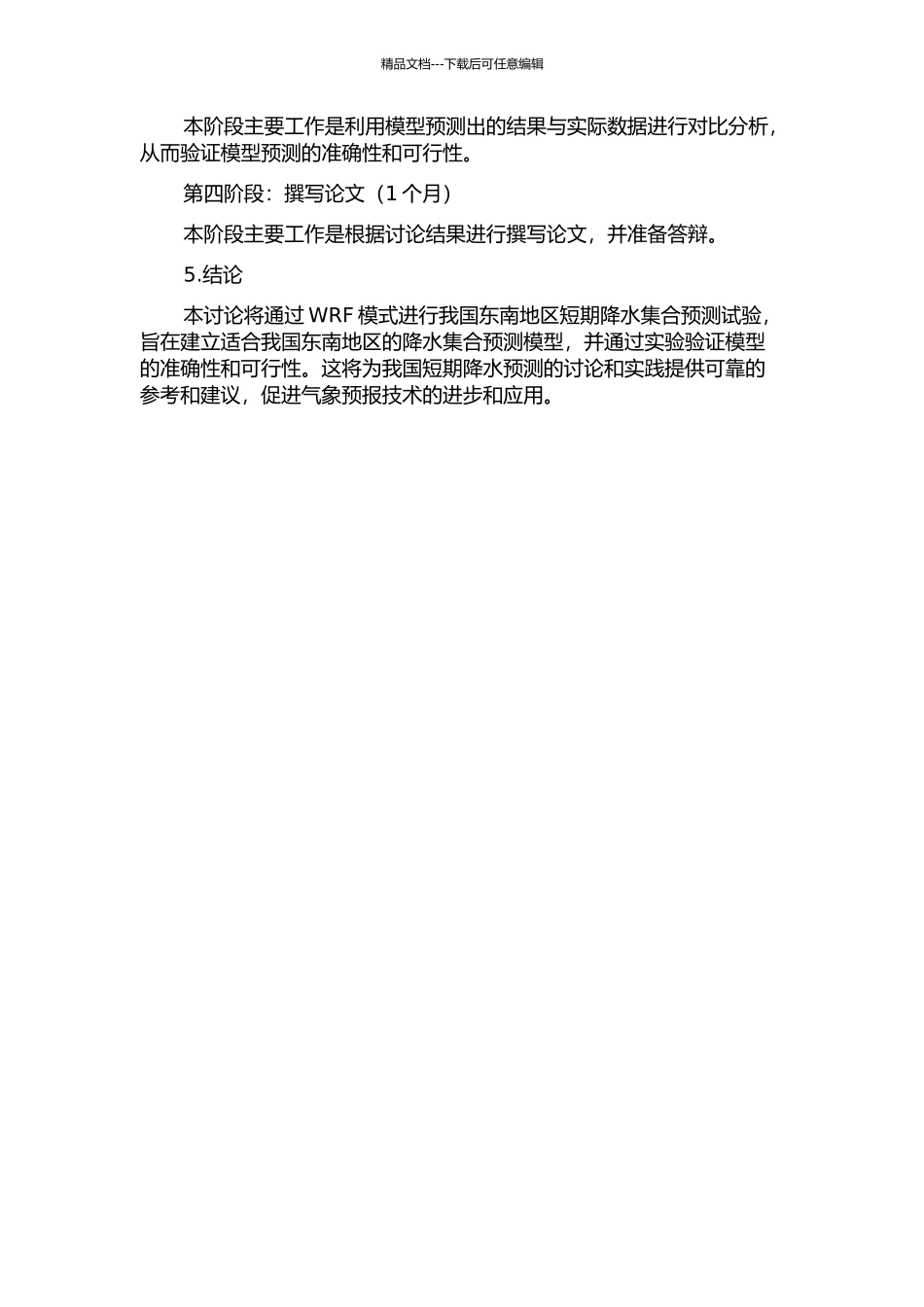 精品文档---下载后可任意编辑

本阶段主要工作是利用模型预测出的结果与实际数据进行对比分析，从而验证模型预测的准确性和可行性。

第四阶段：撰写论文（1 个月）

本阶段主要工作是根据讨论结果进行撰写论文，并准备答辩。

5.结论

本讨论将通过 WRF 模式进行我国东南地区短期降水集合预测试验，旨在建立适合我国东南地区的降水集合预测模型，并通过实验验证模型的准确性和可行性。这将为我国短期降水预测的讨论和实践提供可靠的参考和建议，促进气象预报技术的进步和应用。